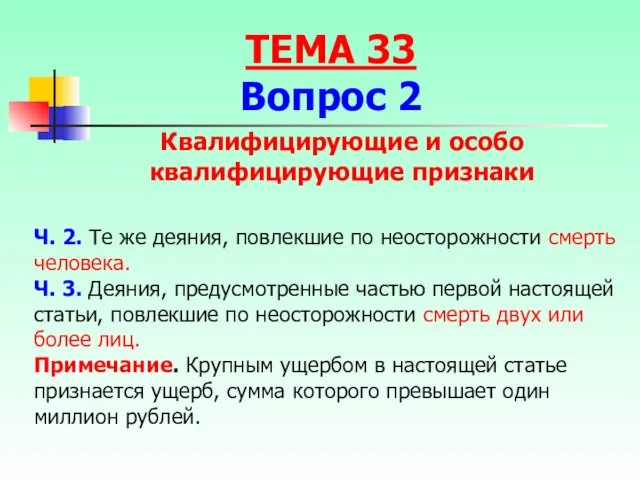 ТЕМА 33
Вопрос 2

Квалифицирующие и особо квалифицирующие признаки

Ч. 2. Те же деяния, повлекшие по неосторожности смерть человека.
Ч. 3. Деяния, предусмотренные частью первой настоящей статьи, повлекшие по неосторожности смерть двух или более лиц.
Примечание. Крупным ущербом в настоящей статье признается ущерб, сумма которого превышает один миллион рублей.